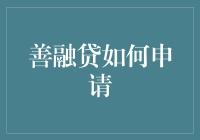 善融贷如何申请